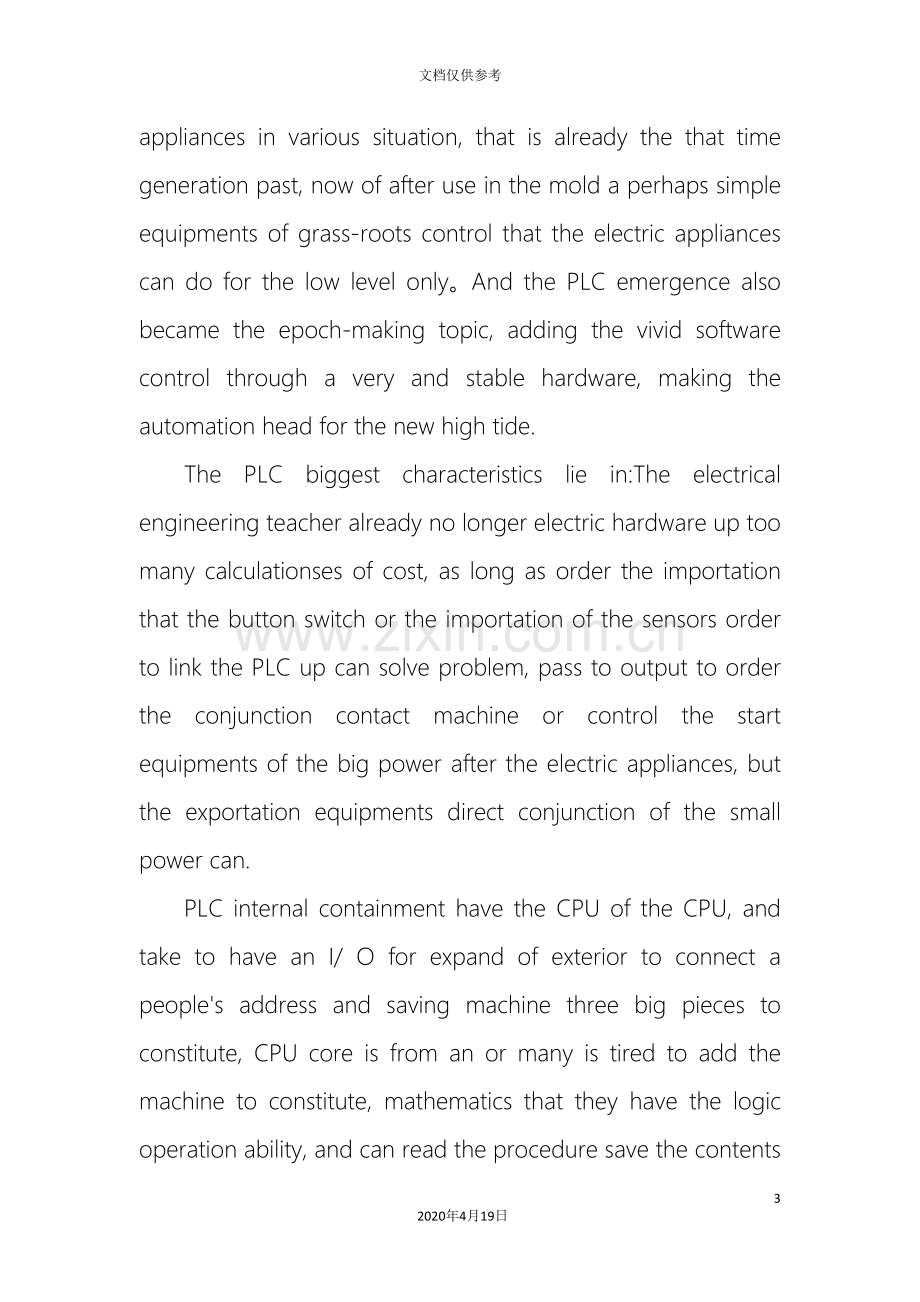 文档仅供参考

appliances in various situation, that is already the that time generation past, now of after use in the mold a perhaps simple equipments of grass-roots control that the electric appliances can do for the low level only。And the PLC emergence also became the epoch-making topic, adding the vivid software control through a very and stable hardware, making the automation head for the new high tide.

The PLC biggest characteristics lie in:The electrical engineering teacher already no longer electric hardware up too many calculationses of cost, as long as order the importation that the button switch or the importation of the sensors order to link the PLC up can solve problem, pass to output to order the conjunction contact machine or control the start equipments of the big power after the electric appliances, but the exportation equipments direct conjunction of the small power can.

PLC internal containment have the CPU of the CPU, and take to have an I/ O for expand of exterior to connect a people's address and saving machine three big pieces to constitute, CPU core is from an or many is tired to add the machine to constitute, mathematics that they have the logic operation ability, and can read the procedure save the contents

3

2020年4月19日

www.zixin.com.cn